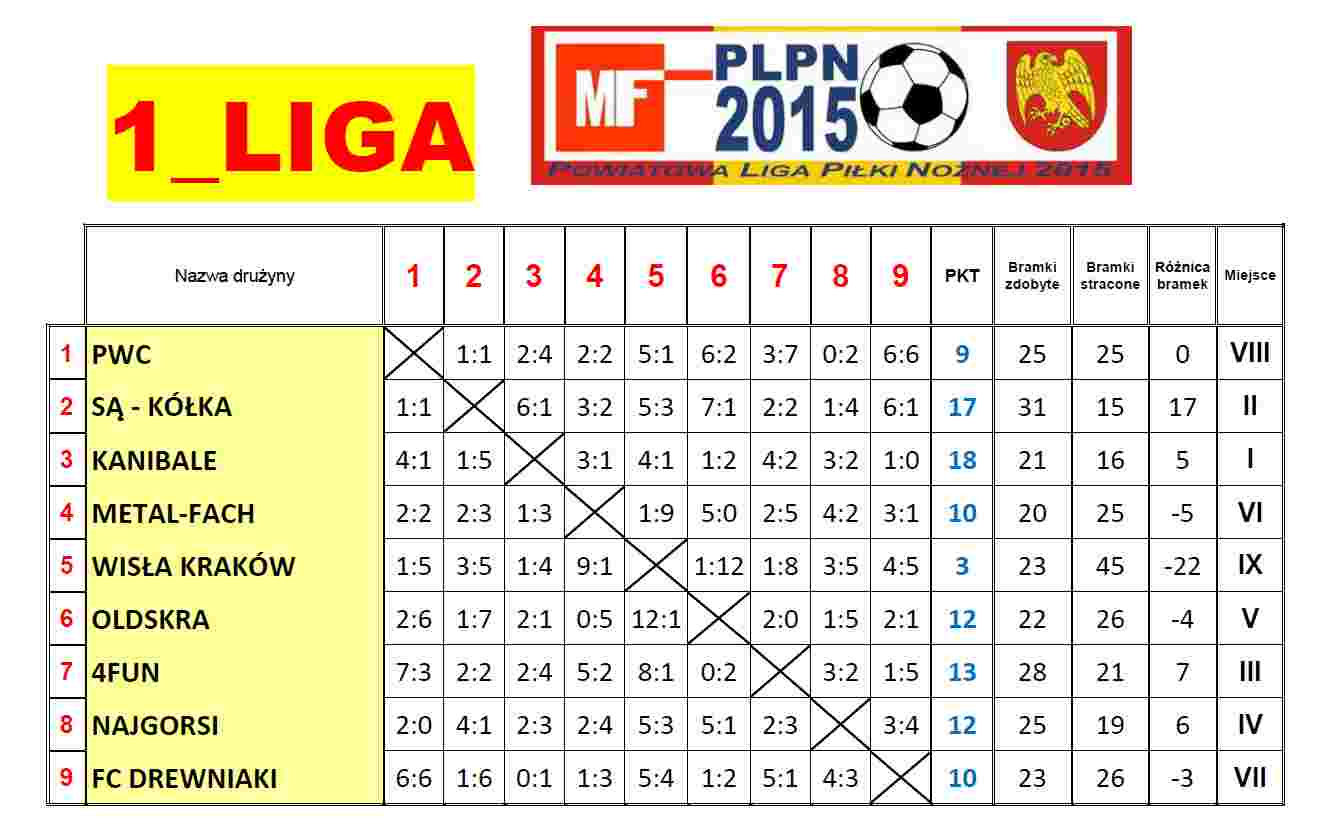 1_LIGA

MF PLPN 2015

POWIATOWA LIGA PIŁKI NOŻNEJ 2015

|  | Nazwa drużyny | 1 | 2 | 3 | 4 | 5 | 6 | 7 | 8 | 9 | PKT | Bramki zdobyte | Bramki stracone | Różnica bramek | Miejsce |
|---|---|---|---|---|---|---|---|---|---|---|---|---|---|---|---|
| 1 | PWC |  | 1:1 | 2:4 | 2:2 | 5:1 | 6:2 | 3:7 | 0:2 | 6:6 | 9 | 25 | 25 | 0 | VIII |
| 2 | SĄ - KÓŁKA | 1:1 |  | 6:1 | 3:2 | 5:3 | 7:1 | 2:2 | 1:4 | 6:1 | 17 | 31 | 15 | 17 | II |
| 3 | KANIBALE | 4:1 | 1:5 |  | 3:1 | 4:1 | 1:2 | 4:2 | 3:2 | 1:0 | 18 | 21 | 16 | 5 | I |
| 4 | METAL-FACH | 2:2 | 2:3 | 1:3 |  | 1:9 | 5:0 | 2:5 | 4:2 | 3:1 | 10 | 20 | 25 | -5 | VI |
| 5 | WISŁA KRAKÓW | 1:5 | 3:5 | 1:4 | 9:1 |  | 1:12 | 1:8 | 3:5 | 4:5 | 3 | 23 | 45 | -22 | IX |
| 6 | OLDSKRA | 2:6 | 1:7 | 2:1 | 0:5 | 12:1 |  | 2:0 | 1:5 | 2:1 | 12 | 22 | 26 | -4 | V |
| 7 | 4FUN | 7:3 | 2:2 | 2:4 | 5:2 | 8:1 | 0:2 |  | 3:2 | 1:5 | 13 | 28 | 21 | 7 | III |
| 8 | NAJGORSI | 2:0 | 4:1 | 2:3 | 2:4 | 5:3 | 5:1 | 2:3 |  | 3:4 | 12 | 25 | 19 | 6 | IV |
| 9 | FC DREWNIAKI | 6:6 | 1:6 | 0:1 | 1:3 | 5:4 | 1:2 | 5:1 | 4:3 |  | 10 | 23 | 26 | -3 | VII |